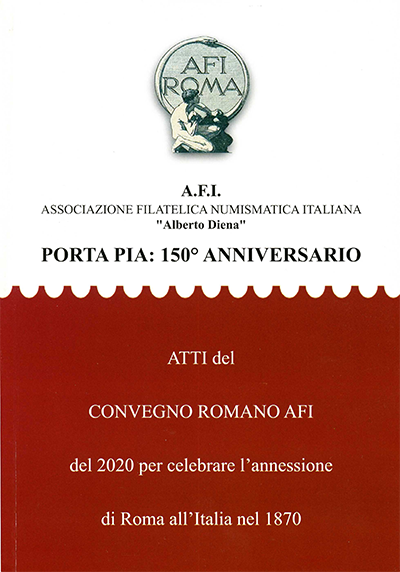 AFI
ROMA

A.F.I.
ASSOCIAZIONE FILATELICA NUMISMATICA ITALIANA
"Alberto Diena"

PORTA PIA: 150° ANNIVERSARIO

ATTI del

CONVEGNO ROMANO AFI

del 2020 per celebrare l'annessione

di Roma all'Italia nel 1870